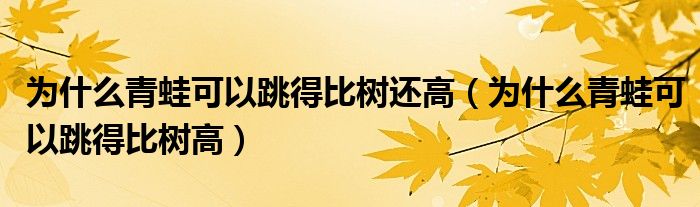 为什么青蛙可以跳得比树还高（为什么青蛙可以跳得比树高）